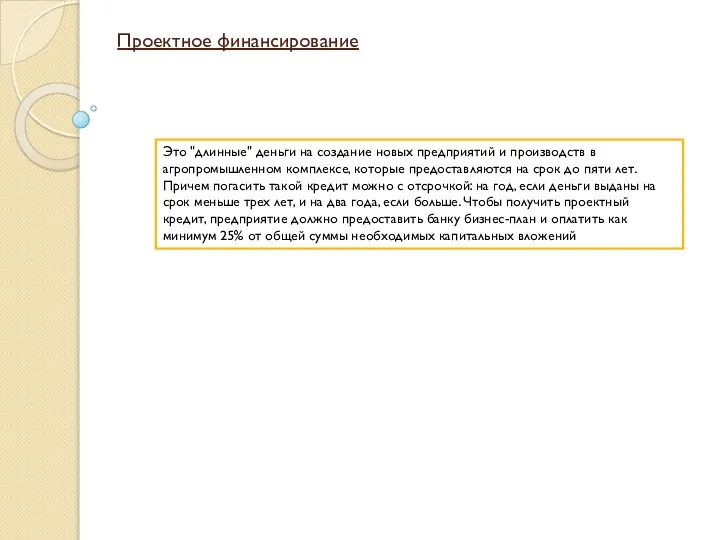 Проектное финансирование

Это "длинные" деньги на создание новых предприятий и производств в агропромышленном комплексе, которые предоставляются на срок до пяти лет. Причем погасить такой кредит можно с отсрочкой: на год, если деньги выданы на срок меньше трех лет, и на два года, если больше. Чтобы получить проектный кредит, предприятие должно предоставить банку бизнес-план и оплатить как минимум 25% от общей суммы необходимых капитальных вложений